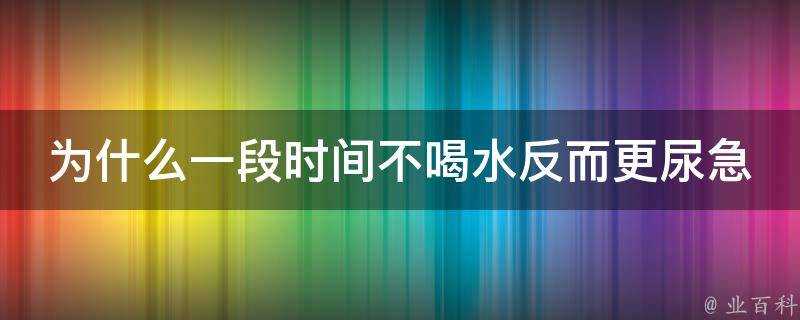 为什么一段时间不喝水反而更尿急

@ 业百科